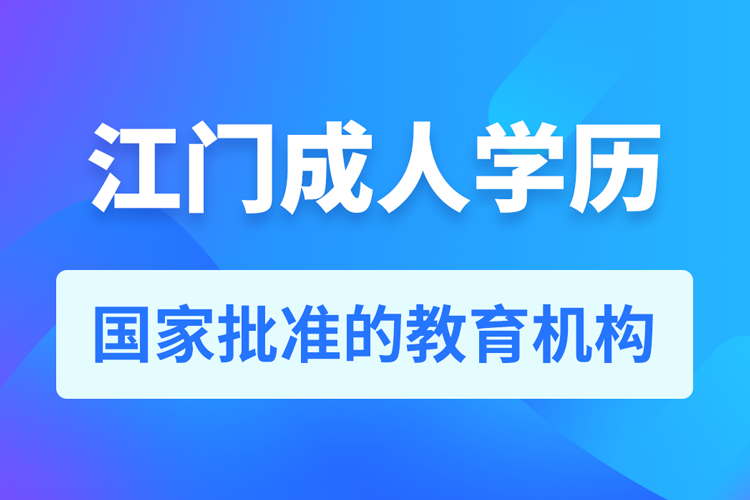 江门成人学历

国家批准的教育机构